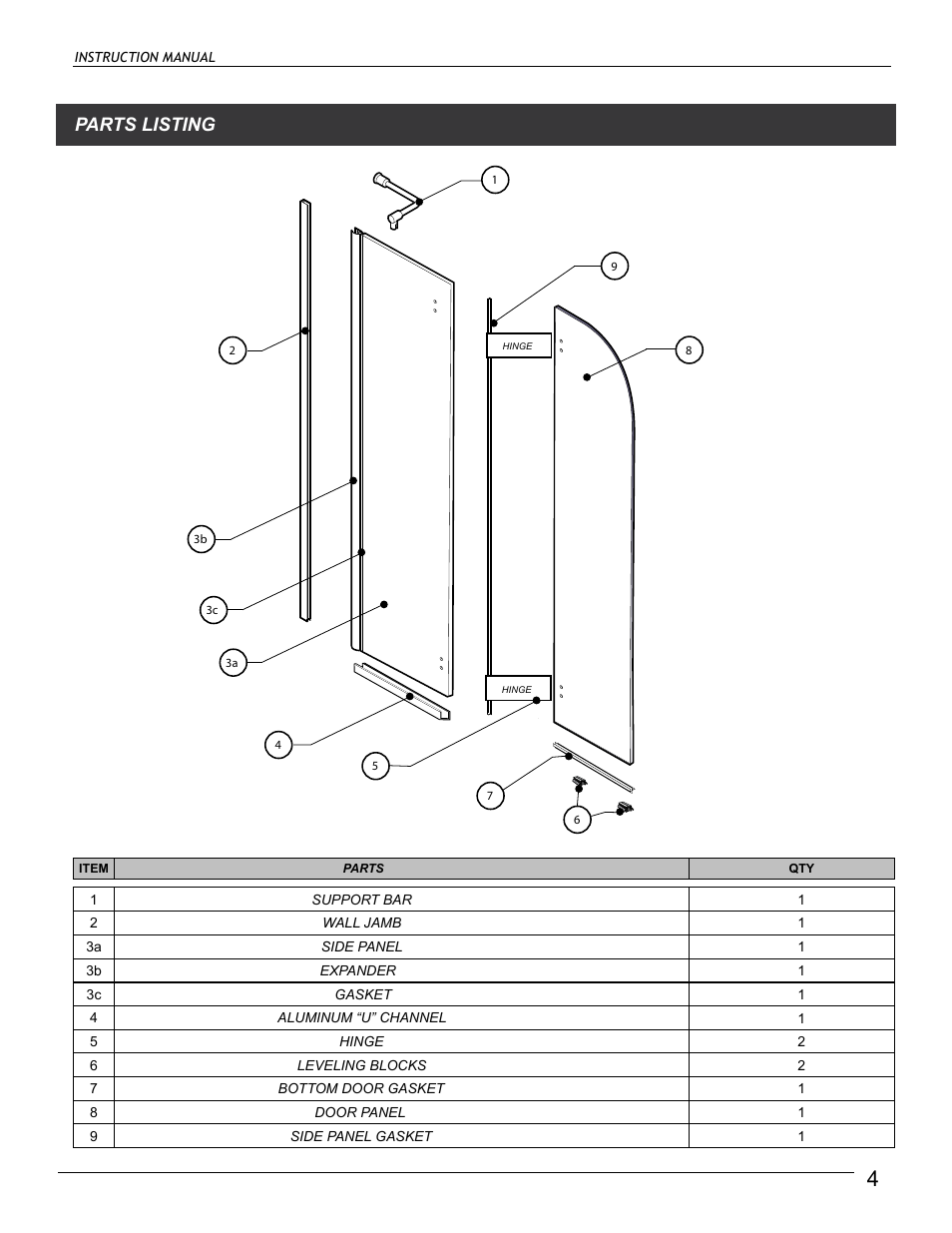 INSTRUCTION MANUAL

PARTS LISTING

1
9
2
HINGE
8
3b
3c
3a
HINGE
4
5
7
6

| ITEM | PARTS | QTY |
|---|---|---|
| 1 | SUPPORT BAR | 1 |
| 2 | WALL JAMB | 1 |
| 3a | SIDE PANEL | 1 |
| 3b | EXPANDER | 1 |
| 3c | GASKET | 1 |
| 4 | ALUMINUM “U” CHANNEL | 1 |
| 5 | HINGE | 2 |
| 6 | LEVELING BLOCKS | 2 |
| 7 | BOTTOM DOOR GASKET | 1 |
| 8 | DOOR PANEL | 1 |
| 9 | SIDE PANEL GASKET | 1 |

4